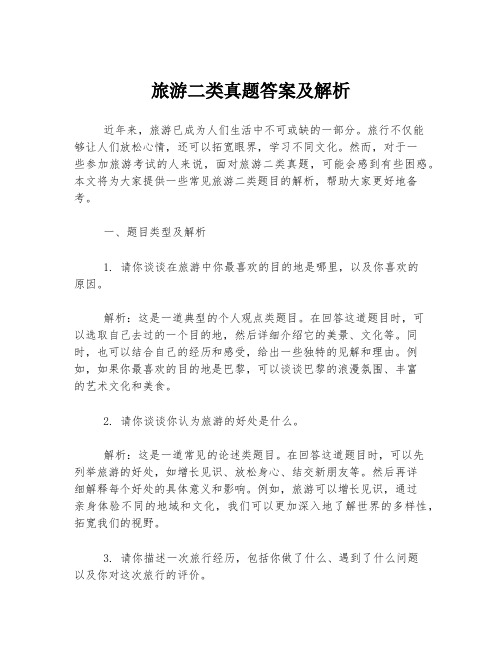 旅游二类真题答案及解析

近年来，旅游已成为人们生活中不可或缺的一部分。旅行不仅能够让人们放松心情，还可以拓宽眼界，学习不同文化。然而，对于一些参加旅游考试的人来说，面对旅游二类真题，可能会感到有些困惑。本文将为大家提供一些常见旅游二类题目的解析，帮助大家更好地备考。

一、题目类型及解析

1. 请你谈谈在旅游中你最喜欢的目的地是哪里，以及你喜欢的原因。

解析：这是一道典型的个人观点类题目。在回答这道题目时，可以选取自己去过的一个目的地，然后详细介绍它的美景、文化等。同时，也可以结合自己的经历和感受，给出一些独特的见解和理由。例如，如果你最喜欢的目的地是巴黎，可以谈谈巴黎的浪漫氛围、丰富的艺术文化和美食。

2. 请你谈谈你认为旅游的好处是什么。

解析：这是一道常见的论述类题目。在回答这道题目时，可以先列举旅游的好处，如增长见识、放松身心、结交新朋友等。然后再详细解释每个好处的具体意义和影响。例如，旅游可以增长见识，通过亲身体验不同的地域和文化，我们可以更加深入地了解世界的多样性，拓宽我们的视野。

3. 请你描述一次旅行经历，包括你做了什么、遇到了什么问题以及你对这次旅行的评价。